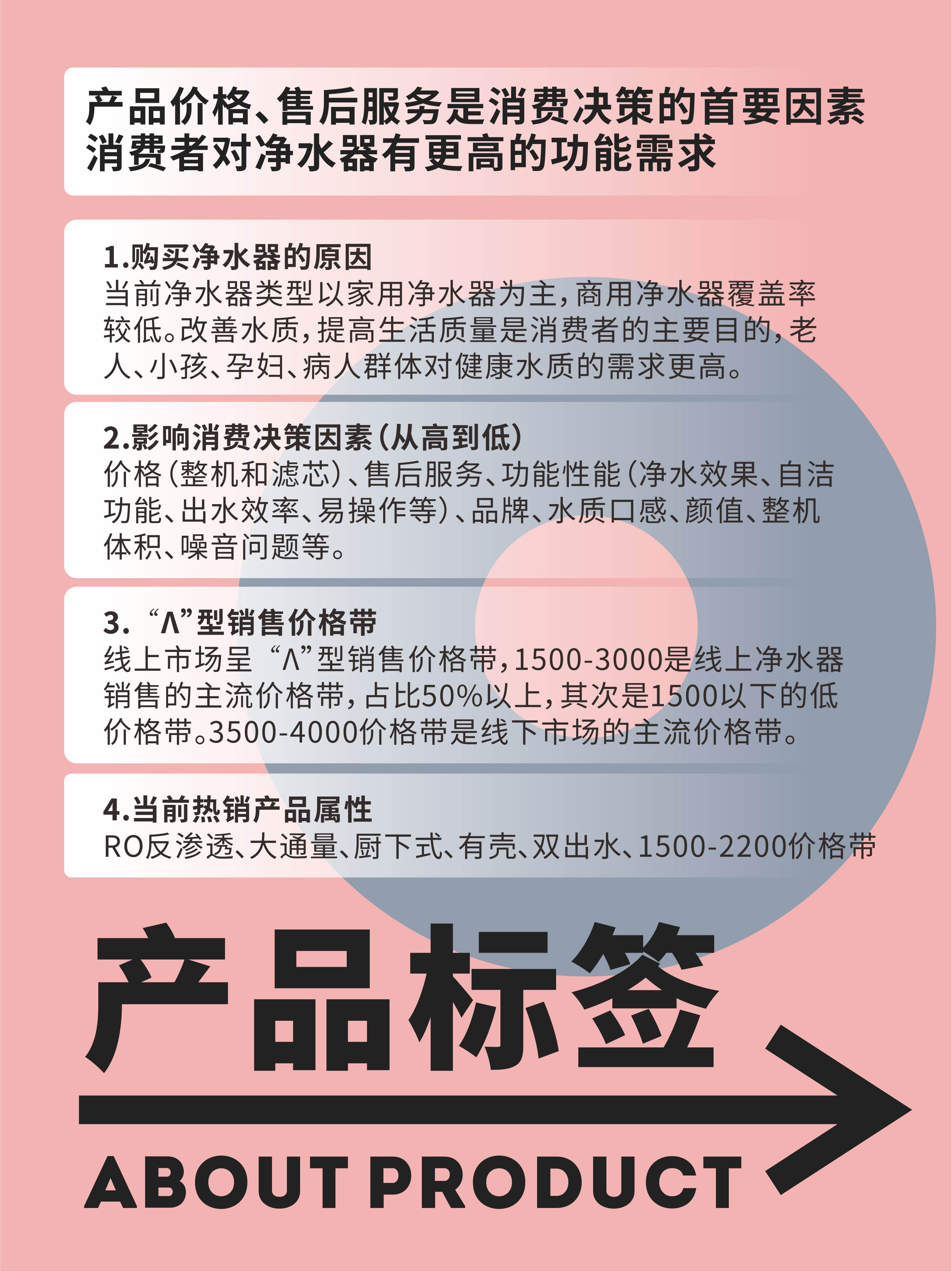 产品价格、售后服务是消费决策的首要因素
消费者对净水器有更高的功能需求

1.购买净水器的原因
当前净水器类型以家用净水器为主，商用净水器覆盖率较低。改善水质，提高生活质量是消费者的主要目的，老人、小孩、孕妇、病人群体对健康水质的需求更高。

2.影响消费决策因素（从高到低）
价格（整机和滤芯）、售后服务、功能性能（净水效果、自洁功能、出水效率、易操作等）、品牌、水质口感、颜值、整机体积、噪音问题等。

3.“Λ”型销售价格带
线上市场呈“Λ”型销售价格带，1500-3000是线上净水器销售的主流价格带，占比50%以上，其次是1500以下的低价格带。3500-4000价格带是线下市场的主流价格带。

4.当前热销产品属性
RO反渗透、大通量、厨下式、有壳、双出水、1500-2200价格带

产品标签

ABOUT PRODUCT